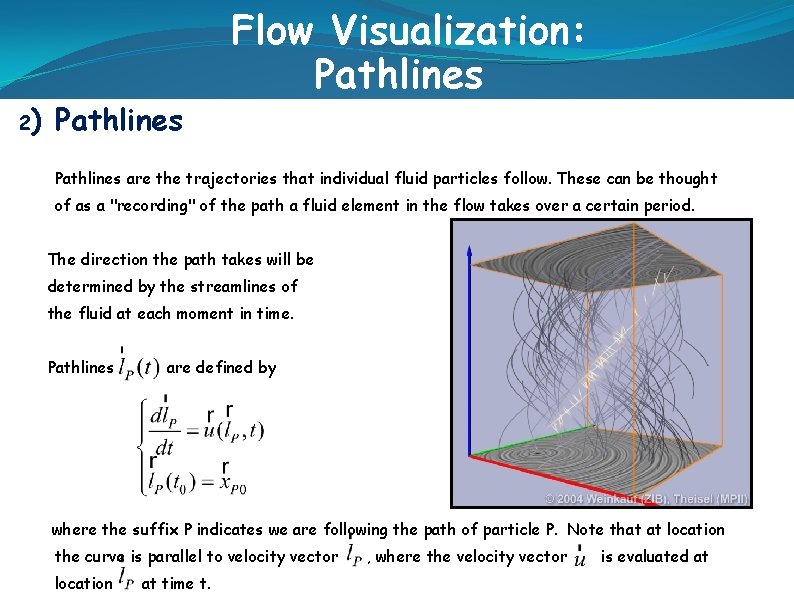 Flow Visualization:
Pathlines

2) Pathlines

Pathlines are the trajectories that individual fluid particles follow. These can be thought of as a "recording" of the path a fluid element in the flow takes over a certain period.

The direction the path takes will be determined by the streamlines of the fluid at each moment in time.

Pathlines $\vec{l}_P(t)$ are defined by

$\begin{cases} \frac{d\vec{l}_P}{dt} = \vec{u}(\vec{l}_P, t) \\ \vec{l}_P(t_0) = \vec{x}_{P0} \end{cases}$

© 2004 Weinkauf (ZIB), Theisel (MPII)

where the suffix P indicates we are following the path of particle P. Note that at location the curve is parallel to velocity vector $\vec{l}_P$, where the velocity vector $\vec{u}$ is evaluated at location $\vec{l}_P$ at time t.